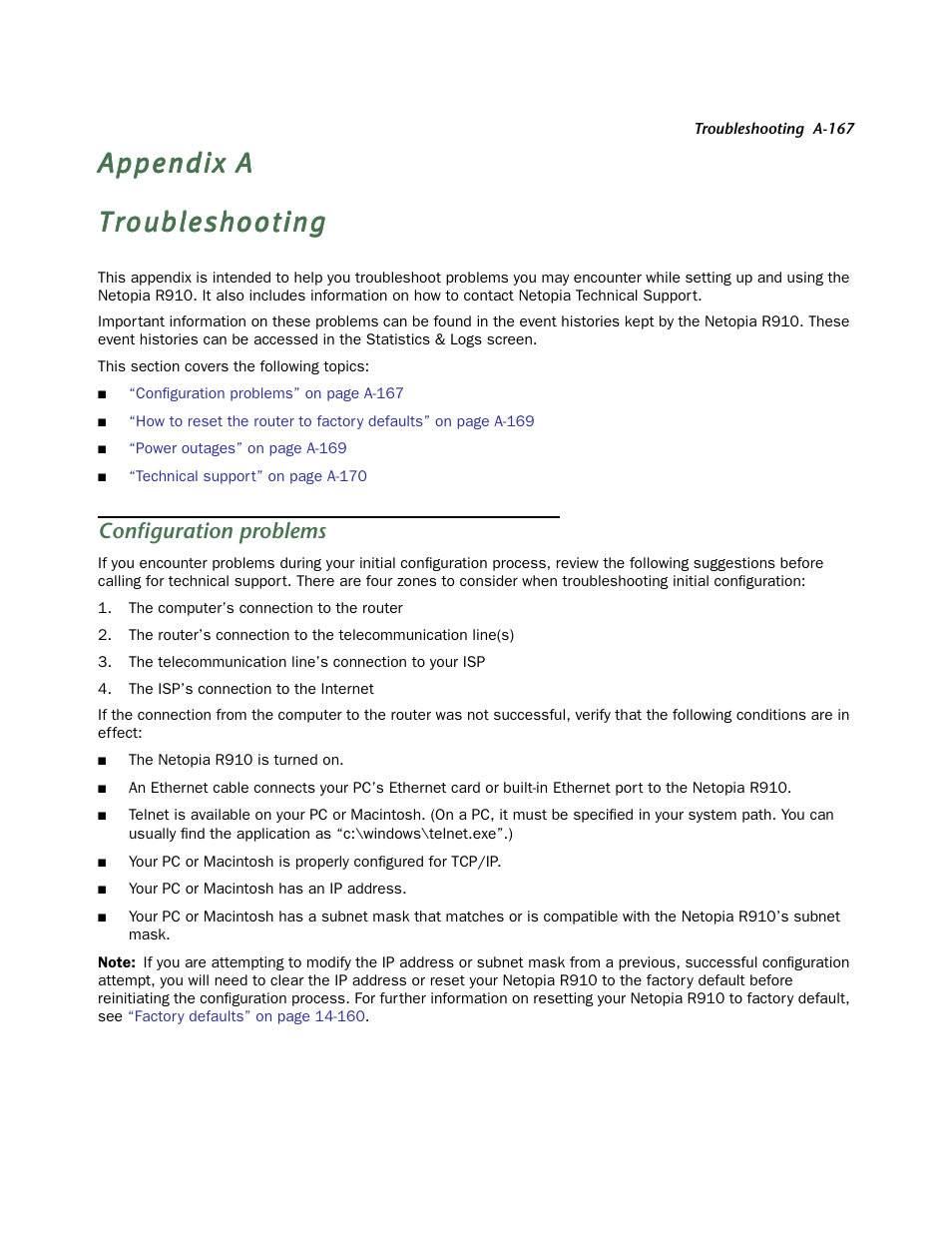 Troubleshooting A-167

Appendix A

Troubleshooting

This appendix is intended to help you troubleshoot problems you may encounter while setting up and using the Netopia R910. It also includes information on how to contact Netopia Technical Support.

Important information on these problems can be found in the event histories kept by the Netopia R910. These event histories can be accessed in the Statistics & Logs screen.

This section covers the following topics:

■ “Configuration problems” on page A-167

■ “How to reset the router to factory defaults” on page A-169

■ “Power outages” on page A-169

■ “Technical support” on page A-170

Configuration problems

If you encounter problems during your initial configuration process, review the following suggestions before calling for technical support. There are four zones to consider when troubleshooting initial configuration:

1. The computer’s connection to the router

2. The router’s connection to the telecommunication line(s)

3. The telecommunication line’s connection to your ISP

4. The ISP’s connection to the Internet

If the connection from the computer to the router was not successful, verify that the following conditions are in effect:

■ The Netopia R910 is turned on.

■ An Ethernet cable connects your PC’s Ethernet card or built-in Ethernet port to the Netopia R910.

■ Telnet is available on your PC or Macintosh. (On a PC, it must be specified in your system path. You can usually find the application as “c:\windows\telnet.exe”.)

■ Your PC or Macintosh is properly configured for TCP/IP.

■ Your PC or Macintosh has an IP address.

■ Your PC or Macintosh has a subnet mask that matches or is compatible with the Netopia R910’s subnet mask.

Note: If you are attempting to modify the IP address or subnet mask from a previous, successful configuration attempt, you will need to clear the IP address or reset your Netopia R910 to the factory default before reinitiating the configuration process. For further information on resetting your Netopia R910 to factory default, see “Factory defaults” on page 14-160.